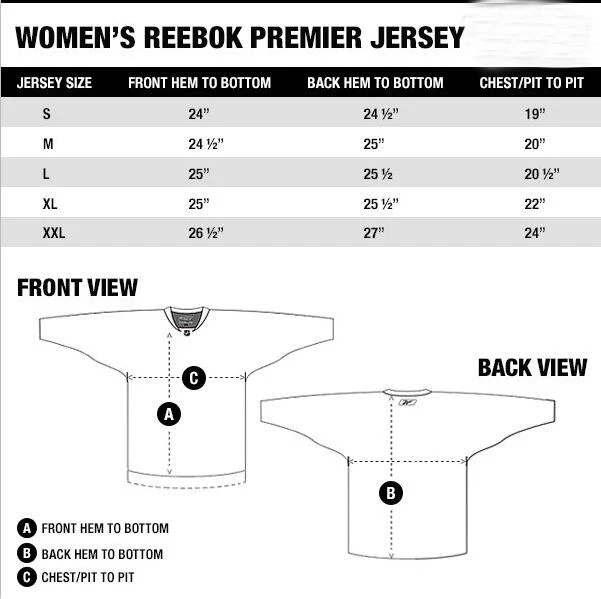 WOMEN'S REEBOK PREMIER JERSEY

| JERSEY SIZE | FRONT HEM TO BOTTOM | BACK HEM TO BOTTOM | CHEST/PIT TO PIT |
|---|---|---|---|
| S | 24" | 24 ½" | 19" |
| M | 24 ½" | 25" | 20" |
| L | 25" | 25 ½ | 20 ½" |
| XL | 25" | 25 ½" | 22" |
| XXL | 26 ½" | 27" | 24" |

FRONT VIEW

C

A

BACK VIEW

B

A FRONT HEM TO BOTTOM
B BACK HEM TO BOTTOM
C CHEST/PIT TO PIT